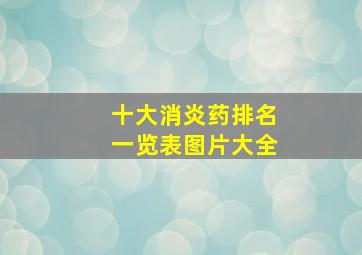 十大消炎药排名
一览表图片大全